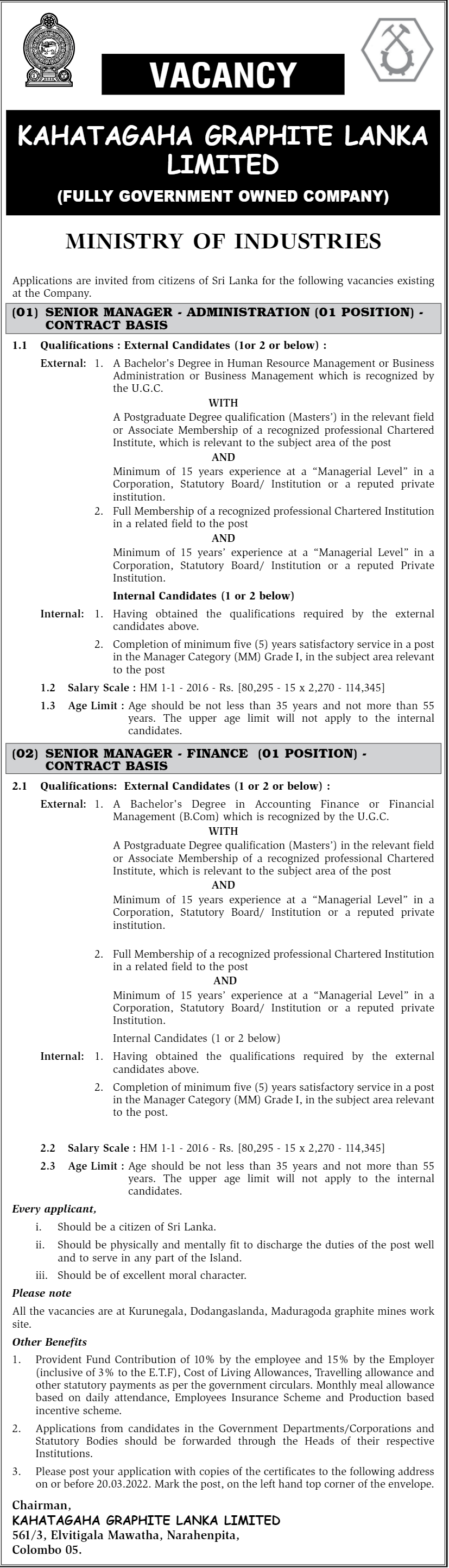 VACANCY

KAHATAGAHA GRAPHITE LANKA LIMITED

(FULLY GOVERNMENT OWNED COMPANY)

MINISTRY OF INDUSTRIES

Applications are invited from citizens of Sri Lanka for the following vacancies existing at the Company.

(01) SENIOR MANAGER - ADMINISTRATION (01 POSITION) - CONTRACT BASIS

1.1 Qualifications : External Candidates (1or 2 or below) :

External: 1. A Bachelor's Degree in Human Resource Management or Business Administration or Business Management which is recognized by the U.G.C.

WITH

A Postgraduate Degree qualification (Masters') in the relevant field or Associate Membership of a recognized professional Chartered Institute, which is relevant to the subject area of the post

AND

Minimum of 15 years experience at a "Managerial Level" in a Corporation, Statutory Board/ Institution or a reputed private institution.

2. Full Membership of a recognized professional Chartered Institution in a related field to the post

AND

Minimum of 15 years' experience at a "Managerial Level" in a Corporation, Statutory Board/ Institution or a reputed Private Institution.

Internal Candidates (1 or 2 below)

Internal: 1. Having obtained the qualifications required by the external candidates above.

2. Completion of minimum five (5) years satisfactory service in a post in the Manager Category (MM) Grade I, in the subject area relevant to the post

1.2 Salary Scale : HM 1-1 - 2016 - Rs. [80,295 - 15 x 2,270 - 114,345]

1.3 Age Limit : Age should be not less than 35 years and not more than 55 years. The upper age limit will not apply to the internal candidates.

(02) SENIOR MANAGER - FINANCE (01 POSITION) - CONTRACT BASIS

2.1 Qualifications: External Candidates (1 or 2 or below) :

External: 1. A Bachelor's Degree in Accounting Finance or Financial Management (B.Com) which is recognized by the U.G.C.

WITH

A Postgraduate Degree qualification (Masters') in the relevant field or Associate Membership of a recognized professional Chartered Institute, which is relevant to the subject area of the post

AND

Minimum of 15 years experience at a "Managerial Level" in a Corporation, Statutory Board/ Institution or a reputed private institution.

2. Full Membership of a recognized professional Chartered Institution in a related field to the post

AND

Minimum of 15 years' experience at a "Managerial Level" in a Corporation, Statutory Board/ Institution or a reputed private Institution.

Internal Candidates (1 or 2 below)

Internal: 1. Having obtained the qualifications required by the external candidates above.

2. Completion of minimum five (5) years satisfactory service in a post in the Manager Category (MM) Grade I, in the subject area relevant to the post.

2.2 Salary Scale : HM 1-1 - 2016 - Rs. [80,295 - 15 x 2,270 - 114,345]

2.3 Age Limit : Age should be not less than 35 years and not more than 55 years. The upper age limit will not apply to the internal candidates.

Every applicant,

i. Should be a citizen of Sri Lanka.

ii. Should be physically and mentally fit to discharge the duties of the post well and to serve in any part of the Island.

iii. Should be of excellent moral character.

Please note

All the vacancies are at Kurunegala, Dodangaslanda, Maduragoda graphite mines work site.

Other Benefits

1. Provident Fund Contribution of 10% by the employee and 15% by the Employer (inclusive of 3% to the E.T.F), Cost of Living Allowances, Travelling allowance and other statutory payments as per the government circulars. Monthly meal allowance based on daily attendance, Employees Insurance Scheme and Production based incentive scheme.

2. Applications from candidates in the Government Departments/Corporations and Statutory Bodies should be forwarded through the Heads of their respective Institutions.

3. Please post your application with copies of the certificates to the following address on or before 20.03.2022. Mark the post, on the left hand top corner of the envelope.

Chairman,
KAHATAGAHA GRAPHITE LANKA LIMITED
561/3, Elvitigala Mawatha, Narahenpita,
Colombo 05.